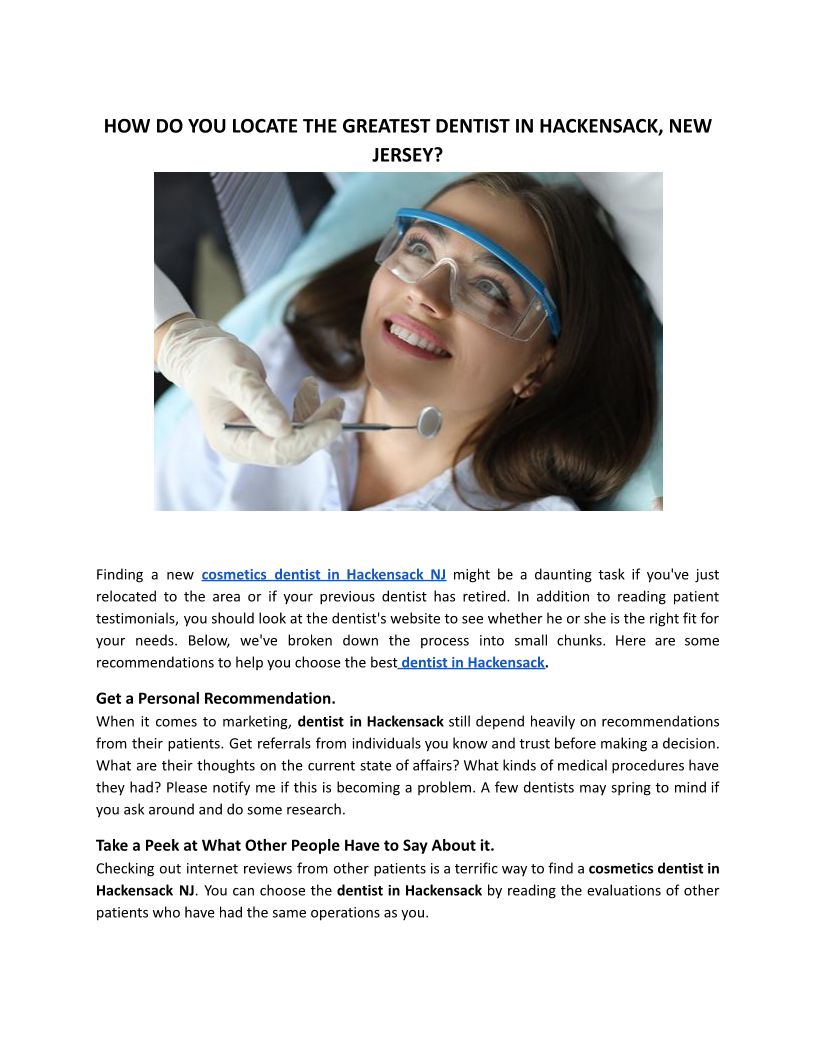 HOW DO YOU LOCATE THE GREATEST DENTIST IN HACKENSACK, NEW JERSEY?

Finding a new cosmetics dentist in Hackensack NJ might be a daunting task if you've just relocated to the area or if your previous dentist has retired. In addition to reading patient testimonials, you should look at the dentist's website to see whether he or she is the right fit for your needs. Below, we've broken down the process into small chunks. Here are some recommendations to help you choose the best dentist in Hackensack.

Get a Personal Recommendation.
When it comes to marketing, dentist in Hackensack still depend heavily on recommendations from their patients. Get referrals from individuals you know and trust before making a decision. What are their thoughts on the current state of affairs? What kinds of medical procedures have they had? Please notify me if this is becoming a problem. A few dentists may spring to mind if you ask around and do some research.

Take a Peek at What Other People Have to Say About it.
Checking out internet reviews from other patients is a terrific way to find a cosmetics dentist in Hackensack NJ. You can choose the dentist in Hackensack by reading the evaluations of other patients who have had the same operations as you.